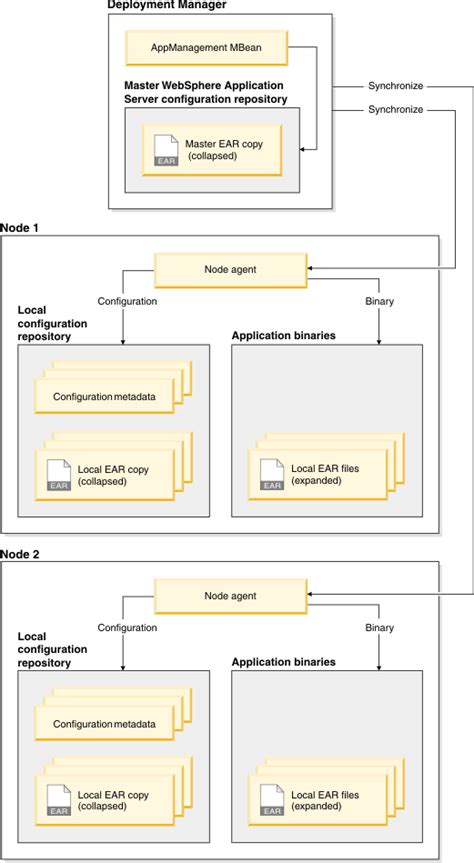 Deployment Manager

AppManagement MBean

Master WebSphere Application Server configuration repository

EAR

Master EAR copy (collapsed)

Synchronize

Synchronize

Node 1

Node agent

Configuration

Binary

Local configuration repository

Application binaries

Configuration metadata

EAR

Local EAR copy (collapsed)

EAR

Local EAR files (expanded)

Node 2

Node agent

Configuration

Binary

Local configuration repository

Application binaries

Configuration metadata

EAR

Local EAR copy (collapsed)

EAR

Local EAR files (expanded)